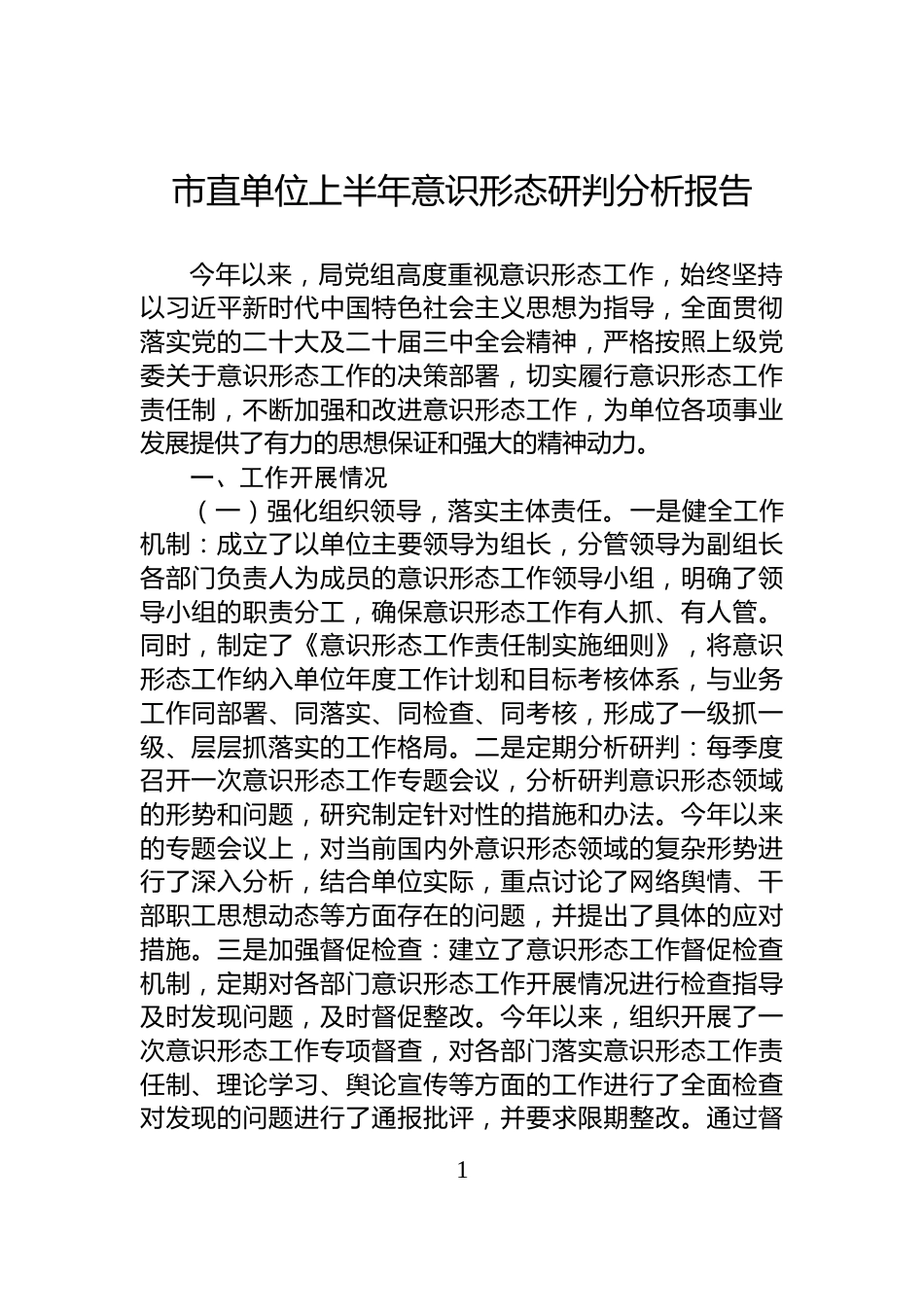 市直单位上半年意识形态研判分析报告

今年以来，局党组高度重视意识形态工作，始终坚持以习近平新时代中国特色社会主义思想为指导，全面贯彻落实党的二十大及二十届三中全会精神，严格按照上级党委关于意识形态工作的决策部署，切实履行意识形态工作责任制，不断加强和改进意识形态工作，为单位各项事业发展提供了有力的思想保证和强大的精神动力。

一、工作开展情况

（一）强化组织领导，落实主体责任。一是健全工作机制：成立了以单位主要领导为组长，分管领导为副组长各部门负责人为成员的意识形态工作领导小组，明确了领导小组的职责分工，确保意识形态工作有人抓、有人管。同时，制定了《意识形态工作责任制实施细则》，将意识形态工作纳入单位年度工作计划和目标考核体系，与业务工作同部署、同落实、同检查、同考核，形成了一级抓一级、层层抓落实的工作格局。二是定期分析研判：每季度召开一次意识形态工作专题会议，分析研判意识形态领域的形势和问题，研究制定针对性的措施和办法。今年以来的专题会议上，对当前国内外意识形态领域的复杂形势进行了深入分析，结合单位实际，重点讨论了网络舆情、干部职工思想动态等方面存在的问题，并提出了具体的应对措施。三是加强督促检查：建立了意识形态工作督促检查机制，定期对各部门意识形态工作开展情况进行检查指导及时发现问题，及时督促整改。今年以来，组织开展了一次意识形态工作专项督查，对各部门落实意识形态工作责任制、理论学习、舆论宣传等方面的工作进行了全面检查对发现的问题进行了通报批评，并要求限期整改。通过督

1